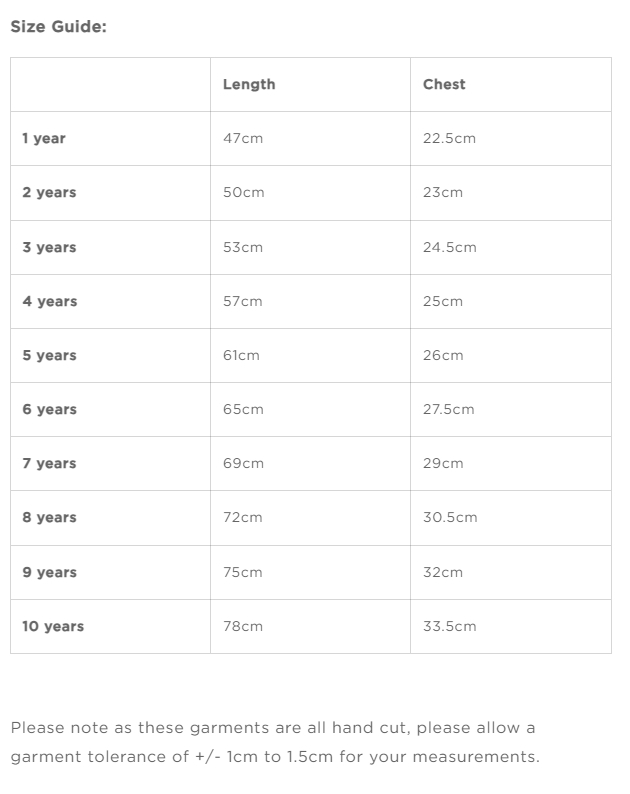 Size Guide:

|  | Length | Chest |
|---|---|---|
| 1 year | 47cm | 22.5cm |
| 2 years | 50cm | 23cm |
| 3 years | 53cm | 24.5cm |
| 4 years | 57cm | 25cm |
| 5 years | 61cm | 26cm |
| 6 years | 65cm | 27.5cm |
| 7 years | 69cm | 29cm |
| 8 years | 72cm | 30.5cm |
| 9 years | 75cm | 32cm |
| 10 years | 78cm | 33.5cm |

Please note as these garments are all hand cut, please allow a garment tolerance of +/- 1cm to 1.5cm for your measurements.